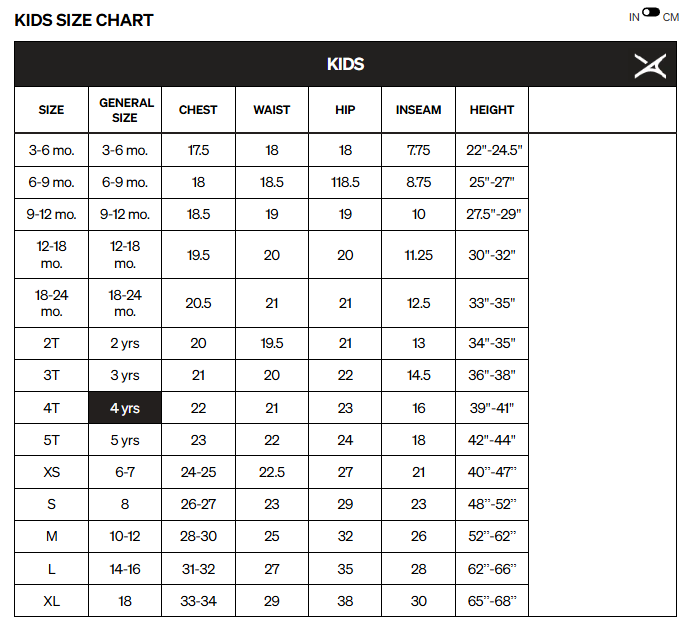 KIDS SIZE CHART

IN CM

KIDS

| SIZE | GENERAL SIZE | CHEST | WAIST | HIP | INSEAM | HEIGHT |
|---|---|---|---|---|---|---|
| 3-6 mo. | 3-6 mo. | 17.5 | 18 | 18 | 7.75 | 22"-24.5" |
| 6-9 mo. | 6-9 mo. | 18 | 18.5 | 118.5 | 8.75 | 25"-27" |
| 9-12 mo. | 9-12 mo. | 18.5 | 19 | 19 | 10 | 27.5"-29" |
| 12-18 mo. | 12-18 mo. | 19.5 | 20 | 20 | 11.25 | 30"-32" |
| 18-24 mo. | 18-24 mo. | 20.5 | 21 | 21 | 12.5 | 33"-35" |
| 2T | 2 yrs | 20 | 19.5 | 21 | 13 | 34"-35" |
| 3T | 3 yrs | 21 | 20 | 22 | 14.5 | 36"-38" |
| 4T | 4 yrs | 22 | 21 | 23 | 16 | 39"-41" |
| 5T | 5 yrs | 23 | 22 | 24 | 18 | 42"-44" |
| XS | 6-7 | 24-25 | 22.5 | 27 | 21 | 40"-47" |
| S | 8 | 26-27 | 23 | 29 | 23 | 48"-52" |
| M | 10-12 | 28-30 | 25 | 32 | 26 | 52"-62" |
| L | 14-16 | 31-32 | 27 | 35 | 28 | 62"-66" |
| XL | 18 | 33-34 | 29 | 38 | 30 | 65"-68" |